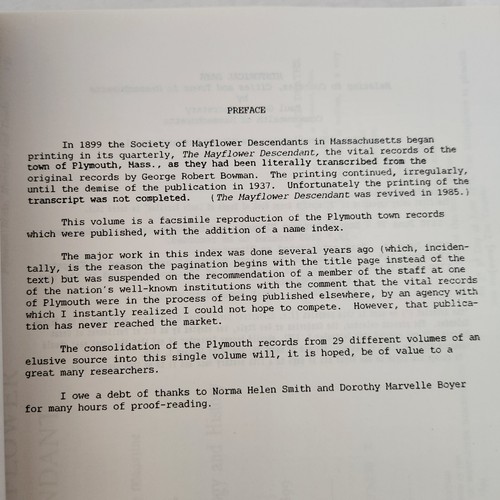 PREFACE

In 1899 the Society of Mayflower Descendants in Massachusetts began printing in its quarterly, The Mayflower Descendant, the vital records of the town of Plymouth, Mass., as they had been literally transcribed from the original records by George Robert Bowman. The printing continued, irregularly, until the demise of the publication in 1937. Unfortunately the printing of the transcript was not completed. (The Mayflower Descendant was revived in 1985.)

This volume is a facsimile reproduction of the Plymouth town records which were published, with the addition of a name index.

The major work in this index was done several years ago (which, incidentally, is the reason the pagination begins with the title page instead of the text) but was suspended on the recommendation of a member of the staff at one of the nation's well-known institutions with the comment that the vital records of Plymouth were in the process of being published elsewhere, by an agency with which I instantly realized I could not hope to compete. However, that publication has never reached the market.

The consolidation of the Plymouth records from 29 different volumes of an elusive source into this single volume will, it is hoped, be of value to a great many researchers.

I owe a debt of thanks to Norma Helen Smith and Dorothy Marvelle Boyer for many hours of proof-reading.